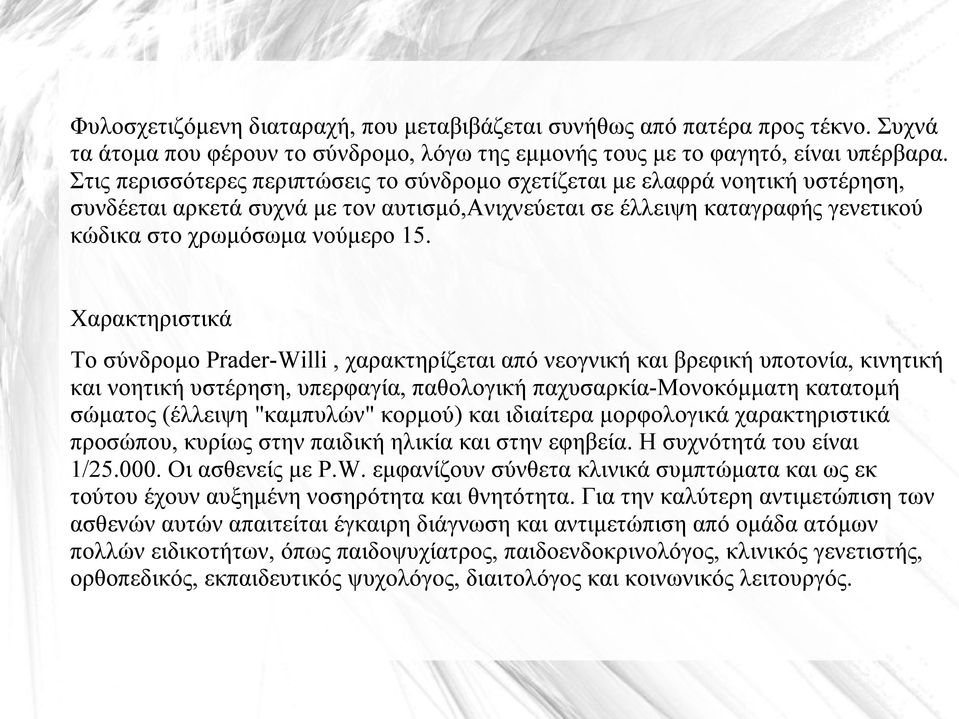 Φυλοσχετιζόμενη διαταραχή, που μεταβιβάζεται συνήθως από πατέρα προς τέκνο. Συχνά τα άτομα που φέρουν το σύνδρομο, λόγω της εμμονής τους με το φαγητό, είναι υπέρβαρα. Στις περισσότερες περιπτώσεις το σύνδρομο σχετίζεται με ελαφρά νοητική υστέρηση, συνδέεται αρκετά συχνά με τον αυτισμό,Ανιχνεύεται σε έλλειψη καταγραφής γενετικού κώδικα στο χρωμόσωμα νούμερο 15.

Χαρακτηριστικά

Το σύνδρομο Prader-Willi , χαρακτηρίζεται από νεογνική και βρεφική υποτονία, κινητική και νοητική υστέρηση, υπερφαγία, παθολογική παχυσαρκία-Μονοκόμματη κατατομή σώματος (έλλειψη "καμπυλών" κορμού) και ιδιαίτερα μορφολογικά χαρακτηριστικά προσώπου, κυρίως στην παιδική ηλικία και στην εφηβεία. Η συχνότητά του είναι 1/25.000. Οι ασθενείς με P.W. εμφανίζουν σύνθετα κλινικά συμπτώματα και ως εκ τούτου έχουν αυξημένη νοσηρότητα και θνητότητα. Για την καλύτερη αντιμετώπιση των ασθενών αυτών απαιτείται έγκαιρη διάγνωση και αντιμετώπιση από ομάδα ατόμων πολλών ειδικοτήτων, όπως παιδοψυχίατρος, παιδοενδοκρινολόγος, κλινικός γενετιστής, ορθοπεδικός, εκπαιδευτικός ψυχολόγος, διαιτολόγος και κοινωνικός λειτουργός.